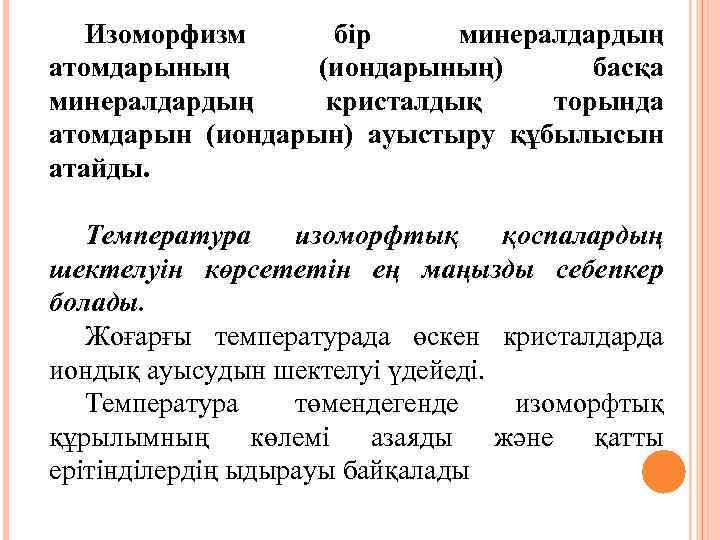 Изоморфизм бір минералдардың атомдарының (иондарының) басқа минералдардың кристалдық торында атомдарын (иондарын) ауыстыру құбылысын атайды.

Температура изоморфтық қоспалардың шектелуін көрсететін ең маңызды себепкер болады.

Жоғарғы температурада өскен кристалдарда иондық ауысудын шектелуі үдейеді.

Температура төмендегенде изоморфтық құрылымның көлемі азаяды және қатты ерітінділердің ыдырауы байқалады